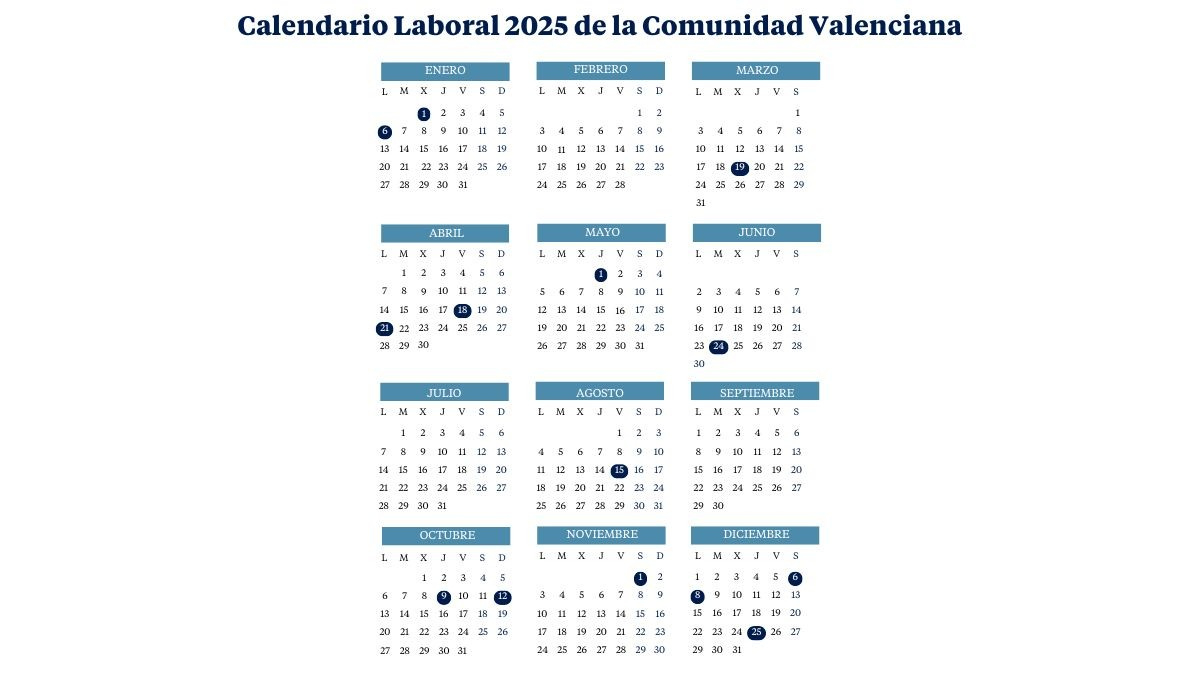 Calendario Laboral 2025 de la Comunidad Valenciana

ENERO

| L | M | X | J | V | S | D |
|---|---|---|---|---|---|---|
| | | 1 | 2 | 3 | 4 | 5 |
| 6 | 7 | 8 | 9 | 10 | 11 | 12 |
| 13 | 14 | 15 | 16 | 17 | 18 | 19 |
| 20 | 21 | 22 | 23 | 24 | 25 | 26 |
| 27 | 28 | 29 | 30 | 31 | | |

FEBRERO

| L | M | X | J | V | S | D |
|---|---|---|---|---|---|---|
| | | | | | 1 | 2 |
| 3 | 4 | 5 | 6 | 7 | 8 | 9 |
| 10 | 11 | 12 | 13 | 14 | 15 | 16 |
| 17 | 18 | 19 | 20 | 21 | 22 | 23 |
| 24 | 25 | 26 | 27 | 28 | | |

MARZO

| L | M | X | J | V | S |
|---|---|---|---|---|---|
| | | | | | 1 |
| 3 | 4 | 5 | 6 | 7 | 8 |
| 10 | 11 | 12 | 13 | 14 | 15 |
| 17 | 18 | 19 | 20 | 21 | 22 |
| 24 | 25 | 26 | 27 | 28 | 29 |
| 31 | | | | | |

ABRIL

| L | M | X | J | V | S | D |
|---|---|---|---|---|---|---|
| | 1 | 2 | 3 | 4 | 5 | 6 |
| 7 | 8 | 9 | 10 | 11 | 12 | 13 |
| 14 | 15 | 16 | 17 | 18 | 19 | 20 |
| 21 | 22 | 23 | 24 | 25 | 26 | 27 |
| 28 | 29 | 30 | | | | |

MAYO

| L | M | X | J | V | S | D |
|---|---|---|---|---|---|---|
| | | | 1 | 2 | 3 | 4 |
| 5 | 6 | 7 | 8 | 9 | 10 | 11 |
| 12 | 13 | 14 | 15 | 16 | 17 | 18 |
| 19 | 20 | 21 | 22 | 23 | 24 | 25 |
| 26 | 27 | 28 | 29 | 30 | 31 | |

JUNIO

| L | M | X | J | V | S |
|---|---|---|---|---|---|
| 2 | 3 | 4 | 5 | 6 | 7 |
| 9 | 10 | 11 | 12 | 13 | 14 |
| 16 | 17 | 18 | 19 | 20 | 21 |
| 23 | 24 | 25 | 26 | 27 | 28 |
| 30 | | | | | |

JULIO

| L | M | X | J | V | S | D |
|---|---|---|---|---|---|---|
| | 1 | 2 | 3 | 4 | 5 | 6 |
| 7 | 8 | 9 | 10 | 11 | 12 | 13 |
| 14 | 15 | 16 | 17 | 18 | 19 | 20 |
| 21 | 22 | 23 | 24 | 25 | 26 | 27 |
| 28 | 29 | 30 | 31 | | | |

AGOSTO

| L | M | X | J | V | S | D |
|---|---|---|---|---|---|---|
| | | | | 1 | 2 | 3 |
| 4 | 5 | 6 | 7 | 8 | 9 | 10 |
| 11 | 12 | 13 | 14 | 15 | 16 | 17 |
| 18 | 19 | 20 | 21 | 22 | 23 | 24 |
| 25 | 26 | 27 | 28 | 29 | 30 | 31 |

SEPTIEMBRE

| L | M | X | J | V | S |
|---|---|---|---|---|---|
| 1 | 2 | 3 | 4 | 5 | 6 |
| 8 | 9 | 10 | 11 | 12 | 13 |
| 15 | 16 | 17 | 18 | 19 | 20 |
| 22 | 23 | 24 | 25 | 26 | 27 |
| 29 | 30 | | | | |

OCTUBRE

| L | M | X | J | V | S | D |
|---|---|---|---|---|---|---|
| | | 1 | 2 | 3 | 4 | 5 |
| 6 | 7 | 8 | 9 | 10 | 11 | 12 |
| 13 | 14 | 15 | 16 | 17 | 18 | 19 |
| 20 | 21 | 22 | 23 | 24 | 25 | 26 |
| 27 | 28 | 29 | 30 | 31 | | |

NOVIEMBRE

| L | M | X | J | V | S | D |
|---|---|---|---|---|---|---|
| | | | | | 1 | 2 |
| 3 | 4 | 5 | 6 | 7 | 8 | 9 |
| 10 | 11 | 12 | 13 | 14 | 15 | 16 |
| 17 | 18 | 19 | 20 | 21 | 22 | 23 |
| 24 | 25 | 26 | 27 | 28 | 29 | 30 |

DICIEMBRE

| L | M | X | J | V | S |
|---|---|---|---|---|---|
| 1 | 2 | 3 | 4 | 5 | 6 |
| 8 | 9 | 10 | 11 | 12 | 13 |
| 15 | 16 | 17 | 18 | 19 | 20 |
| 22 | 23 | 24 | 25 | 26 | 27 |
| 29 | 30 | 31 | | | |